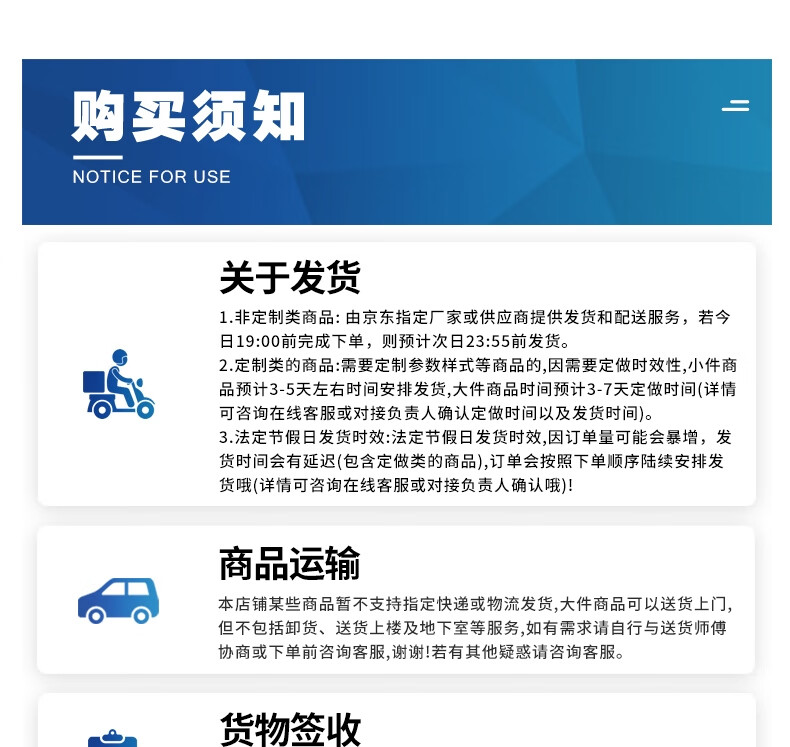 购买须知

NOTICE FOR USE

关于发货

1.非定制类商品:由京东指定厂家或供应商提供发货和配送服务，若今日19:00前完成下单，则预计次日23:55前发货。

2.定制类的商品:需要定制参数样式等商品的,因需要定做时效性,小件商品预计3-5天左右时间安排发货,大件商品时间预计3-7天定做时间(详情可咨询在线客服或对接负责人确认定做时间以及发货时间)。

3.法定节假日发货时效:法定节假日发货时效,因订单量可能会暴增，发货时间会有延迟(包含定做类的商品),订单会按照下单顺序陆续安排发货哦(详情可咨询在线客服或对接负责人确认哦)!

商品运输

本店铺某些商品暂不支持指定快递或物流发货,大件商品可以送货上门,但不包括卸货、送货上楼及地下室等服务,如有需求请自行与送货师傅协商或下单前咨询客服,谢谢!若有其他疑惑请咨询客服。

货物签收